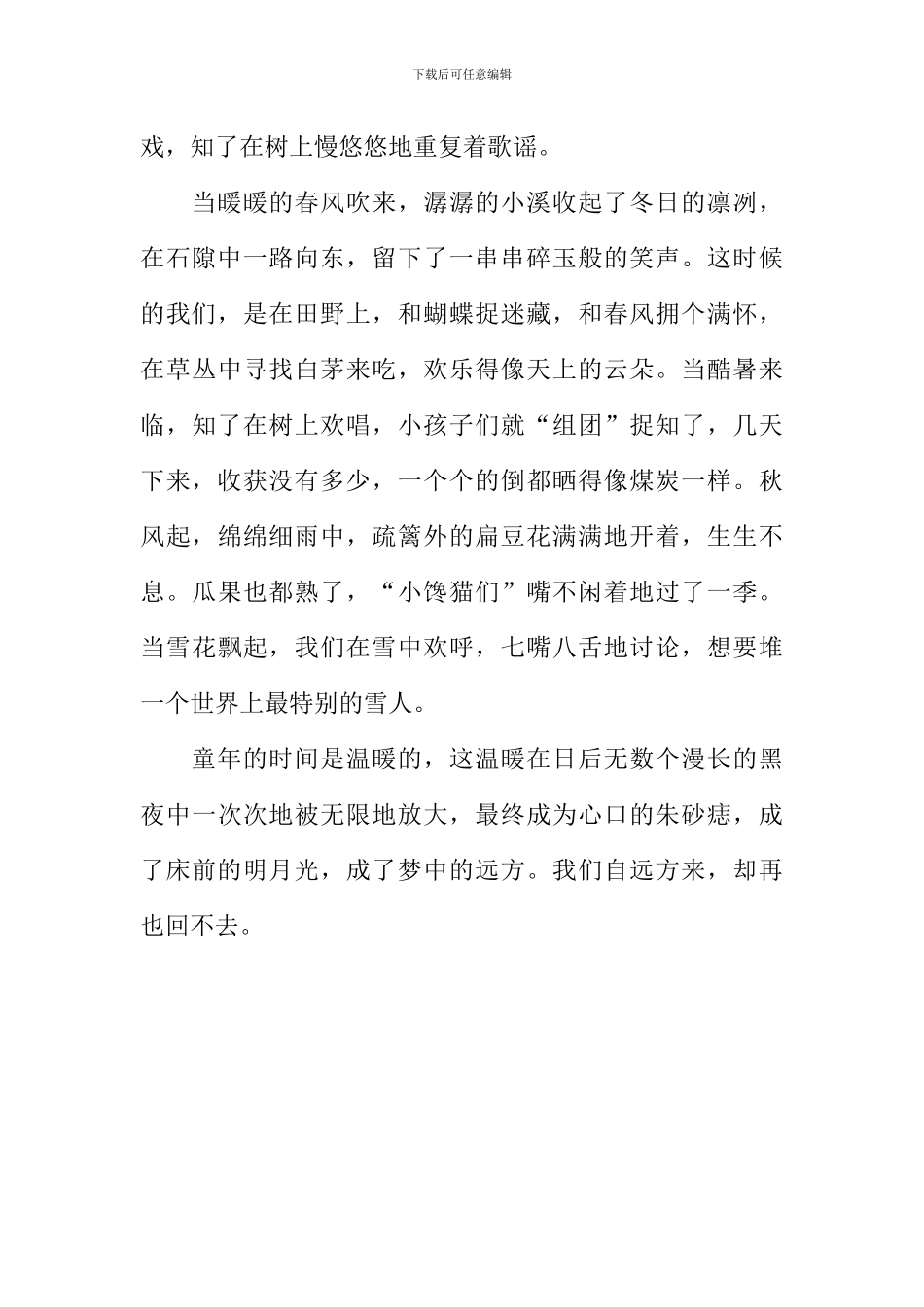 下载后可任意编辑

戏，知了在树上慢悠悠地重复着歌谣。

当暖暖的春风吹来，潺潺的小溪收起了冬日的凛冽，在石隙中一路向东，留下了一串串碎玉般的笑声。这时候的我们，是在田野上，和蝴蝶捉迷藏，和春风拥个满怀，在草丛中寻找白茅来吃，欢乐得像天上的云朵。当酷暑来临，知了在树上欢唱，小孩子们就“组团”捉知了，几天下来，收获没有多少，一个个的倒都晒得像煤炭一样。秋风起，绵绵细雨中，疏篱外的扁豆花满满地开着，生生不息。瓜果也都熟了，“小馋猫们”嘴不闲着地过了一季。当雪花飘起，我们在雪中欢呼，七嘴八舌地讨论，想要堆一个世界上最特别的雪人。

童年的时间是温暖的，这温暖在日后无数个漫长的黑夜中一次次地被无限地放大，最终成为心口的朱砂痣，成了床前的明月光，成了梦中的远方。我们自远方来，却再也回不去。